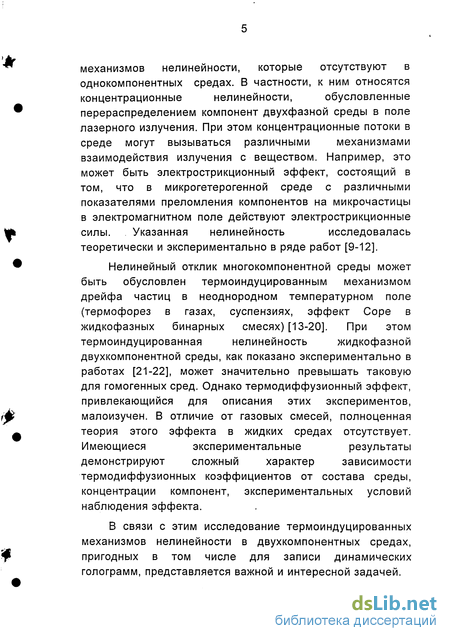 5

механизмов нелинейности, которые отсутствуют в однокомпонентных средах. В частности, к ним относятся концентрационные нелинейности, обусловленные перераспределением компонент двухфазной среды в поле лазерного излучения. При этом концентрационные потоки в среде могут вызываться различными механизмами взаимодействия излучения с веществом. Например, это может быть электрострикционный эффект, состоящий в том, что в микрогетерогенной среде с различными показателями преломления компонентов на микрочастицы в электромагнитном поле действуют электрострикционные силы. Указанная нелинейность исследовалась теоретически и экспериментально в ряде работ [9-12].

Нелинейный отклик многокомпонентной среды может быть обусловлен термоиндуцированным механизмом дрейфа частиц в неоднородном температурном поле (термофорез в газах, суспензиях, эффект Соре в жидкофазных бинарных смесях) [13-20]. При этом термоиндуцированная нелинейность жидкофазной двухкомпонентной среды, как показано экспериментально в работах [21-22], может значительно превышать таковую для гомогенных сред. Однако термодиффузионный эффект, привлекающийся для описания этих экспериментов, малоизучен. В отличие от газовых смесей, полноценная теория этого эффекта в жидких средах отсутствует. Имеющиеся экспериментальные результаты демонстрируют сложный характер зависимости термодиффузионных коэффициентов от состава среды, концентрации компонент, экспериментальных условий наблюдения эффекта.

В связи с этим исследование термоиндуцированных механизмов нелинейности в двухкомпонентных средах, пригодных в том числе для записи динамических голограмм, представляется важной и интересной задачей.

dsLib.net
библиотека диссертаций